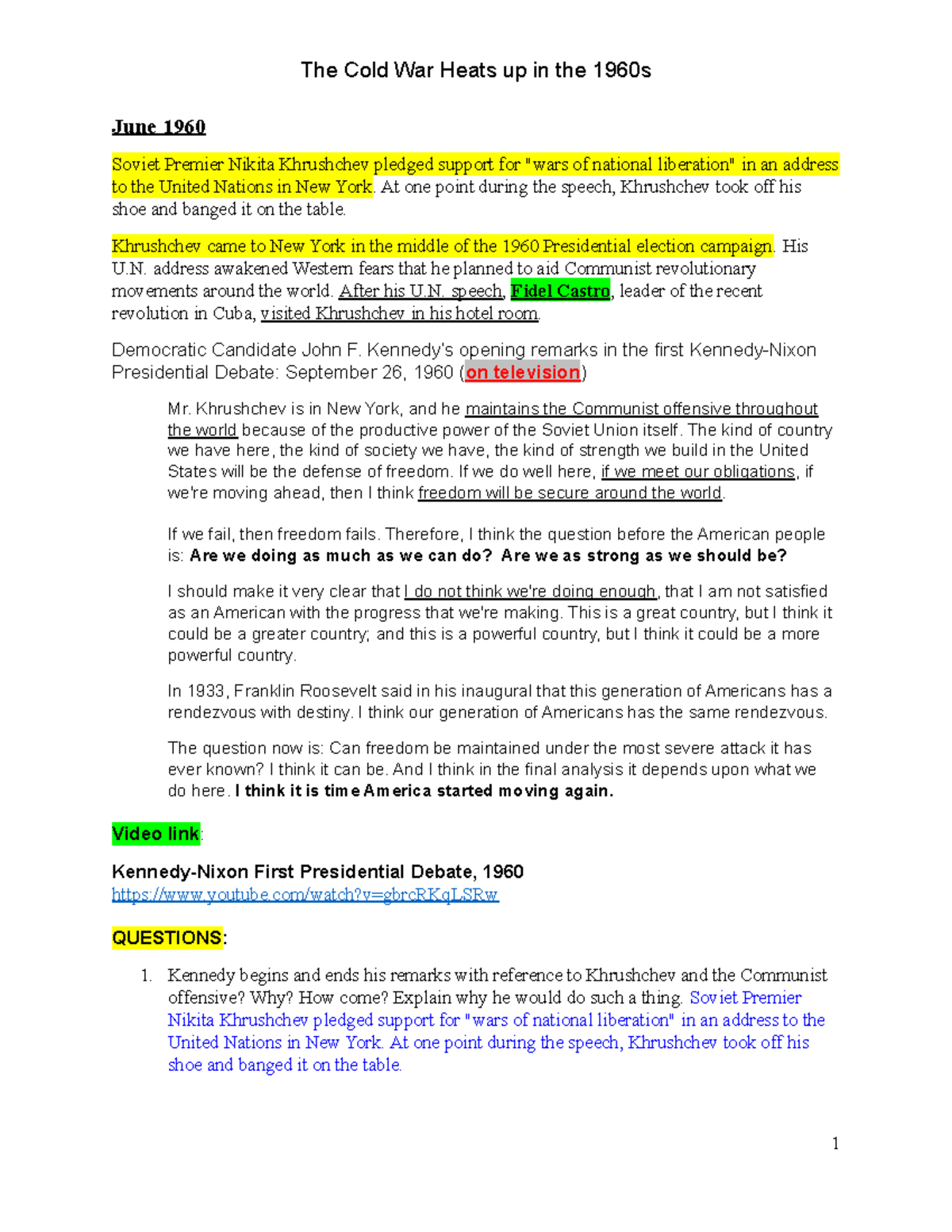 The Cold War Heats up in the 1960s

June 1960

Soviet Premier Nikita Khrushchev pledged support for "wars of national liberation" in an address to the United Nations in New York. At one point during the speech, Khrushchev took off his shoe and banged it on the table.

Khrushchev came to New York in the middle of the 1960 Presidential election campaign. His U.N. address awakened Western fears that he planned to aid Communist revolutionary movements around the world. After his U.N. speech, Fidel Castro, leader of the recent revolution in Cuba, visited Khrushchev in his hotel room.

Democratic Candidate John F. Kennedy's opening remarks in the first Kennedy-Nixon Presidential Debate: September 26, 1960 (on television)

Mr. Khrushchev is in New York, and he maintains the Communist offensive throughout the world because of the productive power of the Soviet Union itself. The kind of country we have here, the kind of society we have, the kind of strength we build in the United States will be the defense of freedom. If we do well here, if we meet our obligations, if we're moving ahead, then I think freedom will be secure around the world.

If we fail, then freedom fails. Therefore, I think the question before the American people is: Are we doing as much as we can do? Are we as strong as we should be?

I should make it very clear that I do not think we're doing enough, that I am not satisfied as an American with the progress that we're making. This is a great country, but I think it could be a greater country; and this is a powerful country, but I think it could be a more powerful country.

In 1933, Franklin Roosevelt said in his inaugural that this generation of Americans has a rendezvous with destiny. I think our generation of Americans has the same rendezvous.

The question now is: Can freedom be maintained under the most severe attack it has ever known? I think it can be. And I think in the final analysis it depends upon what we do here. I think it is time America started moving again.

Video link:

Kennedy-Nixon First Presidential Debate, 1960
https://www.youtube.com/watch?v=gbrcRKqLSRw

QUESTIONS:

1. Kennedy begins and ends his remarks with reference to Khrushchev and the Communist offensive? Why? How come? Explain why he would do such a thing. Soviet Premier Nikita Khrushchev pledged support for "wars of national liberation" in an address to the United Nations in New York. At one point during the speech, Khrushchev took off his shoe and banged it on the table.

1